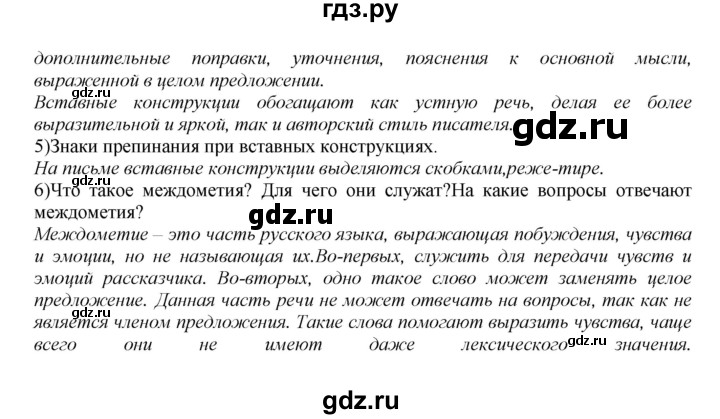 гдз.ру

дополнительные поправки, уточнения, пояснения к основной мысли, выраженной в целом предложении.

gdz.ru

Вставные конструкции обогащают как устную речь, делая ее более выразительной и яркой, так и авторский стиль писателя.

gdz.ru

5)Знаки препинания при вставных конструкциях.

На письме вставные конструкции выделяются скобками,реже-тире.

6)Что такое междометия? Для чего они служат?На какие вопросы отвечают междометия?

gdz.ru

Междометие – это часть русского языка, выражающая побуждения, чувства и эмоции, но не называющая их.Во-первых, служить для передачи чувств и эмоций рассказчика. Во-вторых, одно такое слово может заменять целое предложение. Данная часть речи не может отвечать на вопросы, так как не является членом предложения. Такие слова помогают выразить чувства, чаще всего они не имеют даже лексического значения.

gdz.ru

gdz.ru

gdz.ru